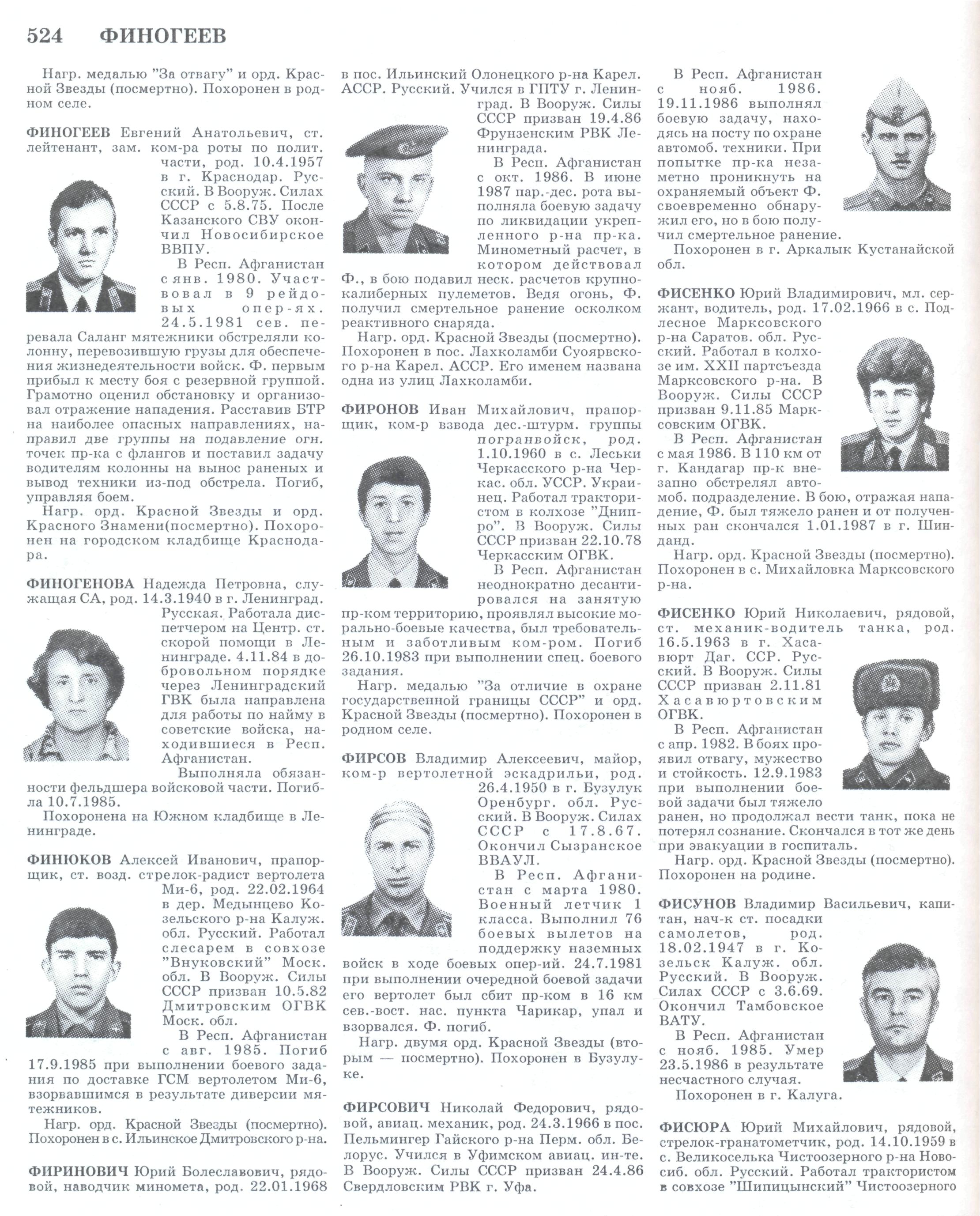 524 ФИНОГЕЕВ

Нагр. медалью "За отвагу" и орд. Красной Звезды (посмертно). Похоронен в родном селе.

ФИНОГЕЕВ Евгений Анатольевич, ст. лейтенант, зам. ком-ра роты по полит. части, род. 10.4.1957 в г. Краснодар. Русский. В Вооруж. Силах СССР с 5.8.75. После Казанского СВУ окончил Новосибирское ВВПУ.

В Респ. Афганистан с янв. 1980. Участвовал в 9 рейдовых опер-ях. 24.5.1981 сев. перевала Саланг мятежники обстреляли колонну, перевозившую грузы для обеспечения жизнедеятельности войск. Ф. первым прибыл к месту боя с резервной группой. Грамотно оценил обстановку и организовал отражение нападения. Расставив БТР на наиболее опасных направлениях, направил две группы на подавление огн. точек пр-ка с флангов и поставил задачу водителям колонны на вынос раненых и вывод техники из-под обстрела. Погиб, управляя боем.

Нагр. орд. Красной Звезды и орд. Красного Знамени(посмертно). Похоронен на городском кладбище Краснодара.

ФИНОГЕНОВА Надежда Петровна, служащая СА, род. 14.3.1940 в г. Ленинград. Русская. Работала диспетчером на Центр. ст. скорой помощи в Ленинграде. 4.11.84 в добровольном порядке через Ленинградский ГВК была направлена для работы по найму в советские войска, находившиеся в Респ. Афганистан.

Выполняла обязанности фельдшера войсковой части. Погибла 10.7.1985.

Похоронена на Южном кладбище в Ленинграде.

ФИНЮКОВ Алексей Иванович, прапорщик, ст. возд. стрелок-радист вертолета Ми-6, род. 22.02.1964 в дер. Медынцево Козельского р-на Калуж. обл. Русский. Работал слесарем в совхозе "Внуковский" Моск. обл. В Вооруж. Силы СССР призван 10.5.82 Дмитровским ОГВК Моск. обл.

В Респ. Афганистан с авг. 1985. Погиб 17.9.1985 при выполнении боевого задания по доставке ГСМ вертолетом Ми-6, взорвавшимся в результате диверсии мятежников.

Нагр. орд. Красной Звезды (посмертно). Похоронен в с. Ильинское Дмитровского р-на.

ФИРИНОВИЧ Юрий Болеславович, рядовой, наводчик миномета, род. 22.01.1968 в пос. Ильинский Олонецкого р-на Карел. АССР. Русский. Учился в ГПТУ г. Ленинград. В Вооруж. Силы СССР призван 19.4.86 Фрунзенским РВК Ленинграда.

В Респ. Афганистан с окт. 1986. В июне 1987 пар.-дес. рота выполняла боевую задачу по ликвидации укрепленного р-на пр-ка. Минометный расчет, в котором действовал Ф., в бою подавил неск. расчетов крупнокалиберных пулеметов. Ведя огонь, Ф. получил смертельное ранение осколком реактивного снаряда.

Нагр. орд. Красной Звезды (посмертно). Похоронен в пос. Лахколамби Суоярвского р-на Карел. АССР. Его именем названа одна из улиц Лахколамби.

ФИРОНОВ Иван Михайлович, прапорщик, ком-р взвода дес.-штурм. группы погранвойск, род. 1.10.1960 в с. Леськи Черкасского р-на Черкас. обл. УССР. Украинец. Работал трактористом в колхозе "Днипро". В Вооруж. Силы СССР призван 22.10.78 Черкасским ОГВК.

В Респ. Афганистан неоднократно десантировался на занятую пр-ком территорию, проявлял высокие морально-боевые качества, был требовательным и заботливым ком-ром. Погиб 26.10.1983 при выполнении спец. боевого задания.

Нагр. медалью "За отличие в охране государственной границы СССР" и орд. Красной Звезды (посмертно). Похоронен в родном селе.

ФИРСОВ Владимир Алексеевич, майор, ком-р вертолетной эскадрильи, род. 26.4.1950 в г. Бузулук Оренбург. обл. Русский. В Вооруж. Силах СССР с 17.8.67. Окончил Сызранское ВВАУЛ.

В Респ. Афганистан с марта 1980. Военный летчик 1 класса. Выполнил 76 боевых вылетов на поддержку наземных войск в ходе боевых опер-ий. 24.7.1981 при выполнении очередной боевой задачи его вертолет был сбит пр-ком в 16 км сев.-вост. нас. пункта Чарикар, упал и взорвался. Ф. погиб.

Нагр. двумя орд. Красной Звезды (вторым — посмертно). Похоронен в Бузулуке.

ФИРСОВИЧ Николай Федорович, рядовой, авиац. механик, род. 24.3.1966 в пос. Пельмингер Гайского р-на Перм. обл. Белорус. Учился в Уфимском авиац. ин-те. В Вооруж. Силы СССР призван 24.4.86 Свердловским РВК г. Уфа.

В Респ. Афганистан с нояб. 1986. 19.11.1986 выполнял боевую задачу, находясь на посту по охране автомоб. техники. При попытке пр-ка незаметно проникнуть на охраняемый объект Ф. своевременно обнаружил его, но в бою получил смертельное ранение.

Похоронен в г. Аркалык Кустанайской обл.

ФИСЕНКО Юрий Владимирович, мл. сержант, водитель, род. 17.02.1966 в с. Подлесное Марксовского р-на Саратов. обл. Русский. Работал в колхозе им. XXII партсъезда Марксовского р-на. В Вооруж. Силы СССР призван 9.11.85 Марксовским ОГВК.

В Респ. Афганистан с мая 1986. В 110 км от г. Кандагар пр-к внезапно обстрелял автомоб. подразделение. В бою, отражая нападение, Ф. был тяжело ранен и от полученных ран скончался 1.01.1987 в г. Шинданд.

Нагр. орд. Красной Звезды (посмертно). Похоронен в с. Михайловка Марксовского р-на.

ФИСЕНКО Юрий Николаевич, рядовой, ст. механик-водитель танка, род. 16.5.1963 в г. Хасавюрт Даг. ССР. Русский. В Вооруж. Силы СССР призван 2.11.81 Хасавюртовским ОГВК.

В Респ. Афганистан с апр. 1982. В боях проявил отвагу, мужество и стойкость. 12.9.1983 при выполнении боевой задачи был тяжело ранен, но продолжал вести танк, пока не потерял сознание. Скончался в тот же день при эвакуации в госпиталь.

Нагр. орд. Красной Звезды (посмертно). Похоронен на родине.

ФИСУНОВ Владимир Васильевич, капитан, нач-к ст. посадки самолетов, род. 18.02.1947 в г. Козельск Калуж. обл. Русский. В Вооруж. Силах СССР с 3.6.69. Окончил Тамбовское ВАТУ.

В Респ. Афганистан с нояб. 1985. Умер 23.5.1986 в результате несчастного случая.

Похоронен в г. Калуга.

ФИСЮРА Юрий Михайлович, рядовой, стрелок-гранатометчик, род. 14.10.1959 в с. Великоселька Чистоозерного р-на Новосиб. обл. Русский. Работал трактористом в совхозе "Шипицынский" Чистоозерного